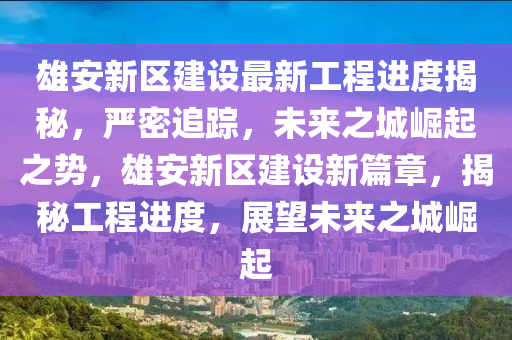 雄安新区建设最新工程进度揭秘，严密追踪，未来之城崛起之势，雄安新区建设新篇章，揭秘工程进度，展望未来之城崛起